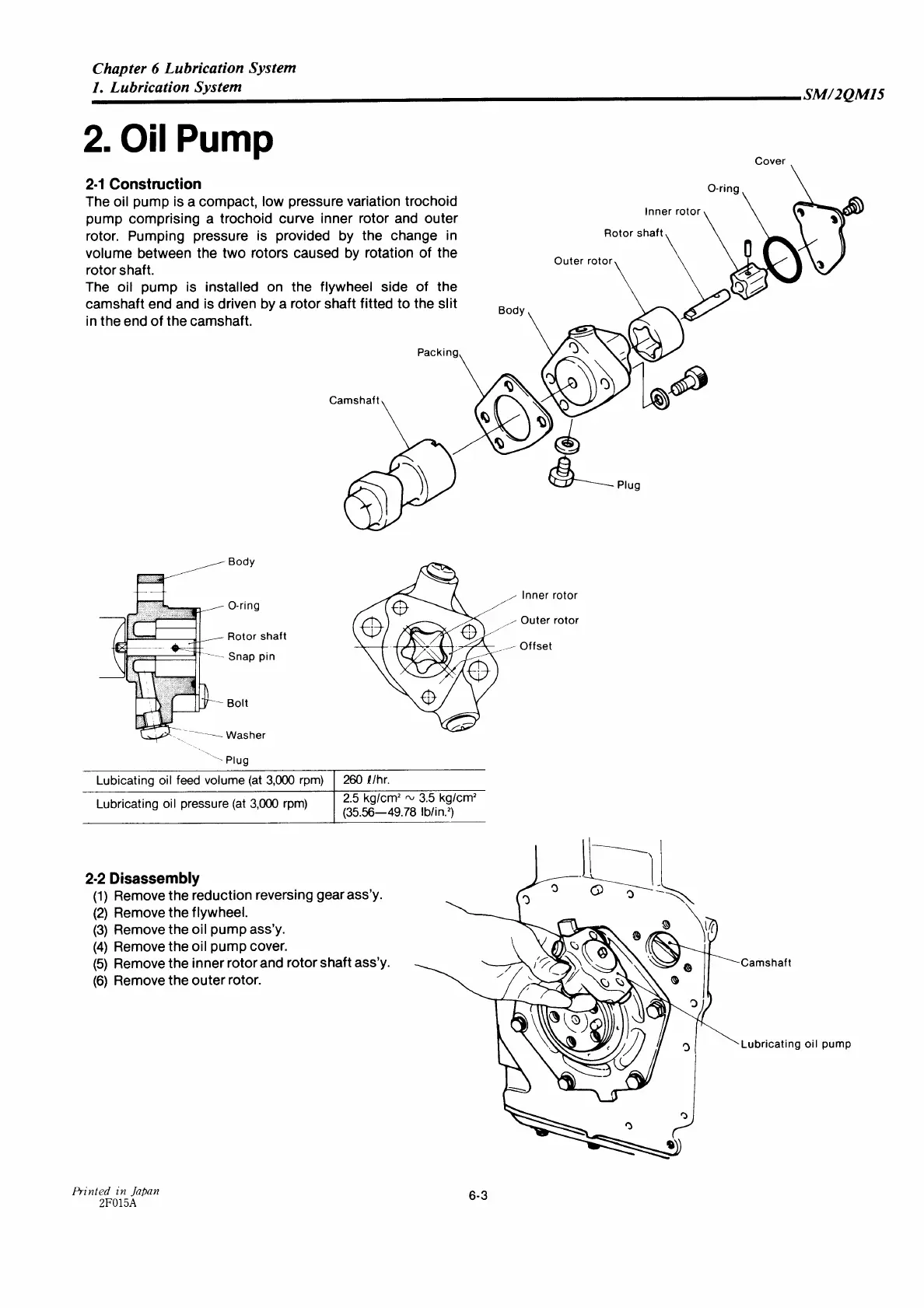 Chapter 6 Lubrication System
1. Lubrication System

SM/2QM15

2. Oil Pump

2-1 Construction
The oil pump is a compact, low pressure variation trochoid pump comprising a trochoid curve inner rotor and outer rotor. Pumping pressure is provided by the change in volume between the two rotors caused by rotation of the rotor shaft.
The oil pump is installed on the flywheel side of the camshaft end and is driven by a rotor shaft fitted to the slit in the end of the camshaft.

Cover
O-ring
Inner rotor
Rotor shaft
Outer rotor
Body
Packing
Camshaft
Plug

Body
O-ring
Rotor shaft
Snap pin
Bolt
Washer
Plug

Inner rotor
Outer rotor
Offset

| Lubicating oil feed volume (at 3,000 rpm) | 260 $\ell$/hr. |
|---|---|
| Lubricating oil pressure (at 3,000 rpm) | 2.5 kg/cm$^2$ $\sim$ 3.5 kg/cm$^2$ (35.56—49.78 lb/in.$^2$) |

2-2 Disassembly
(1) Remove the reduction reversing gear ass'y.
(2) Remove the flywheel.
(3) Remove the oil pump ass'y.
(4) Remove the oil pump cover.
(5) Remove the inner rotor and rotor shaft ass'y.
(6) Remove the outer rotor.

Camshaft
Lubricating oil pump

Printed in Japan
2F015A

6-3